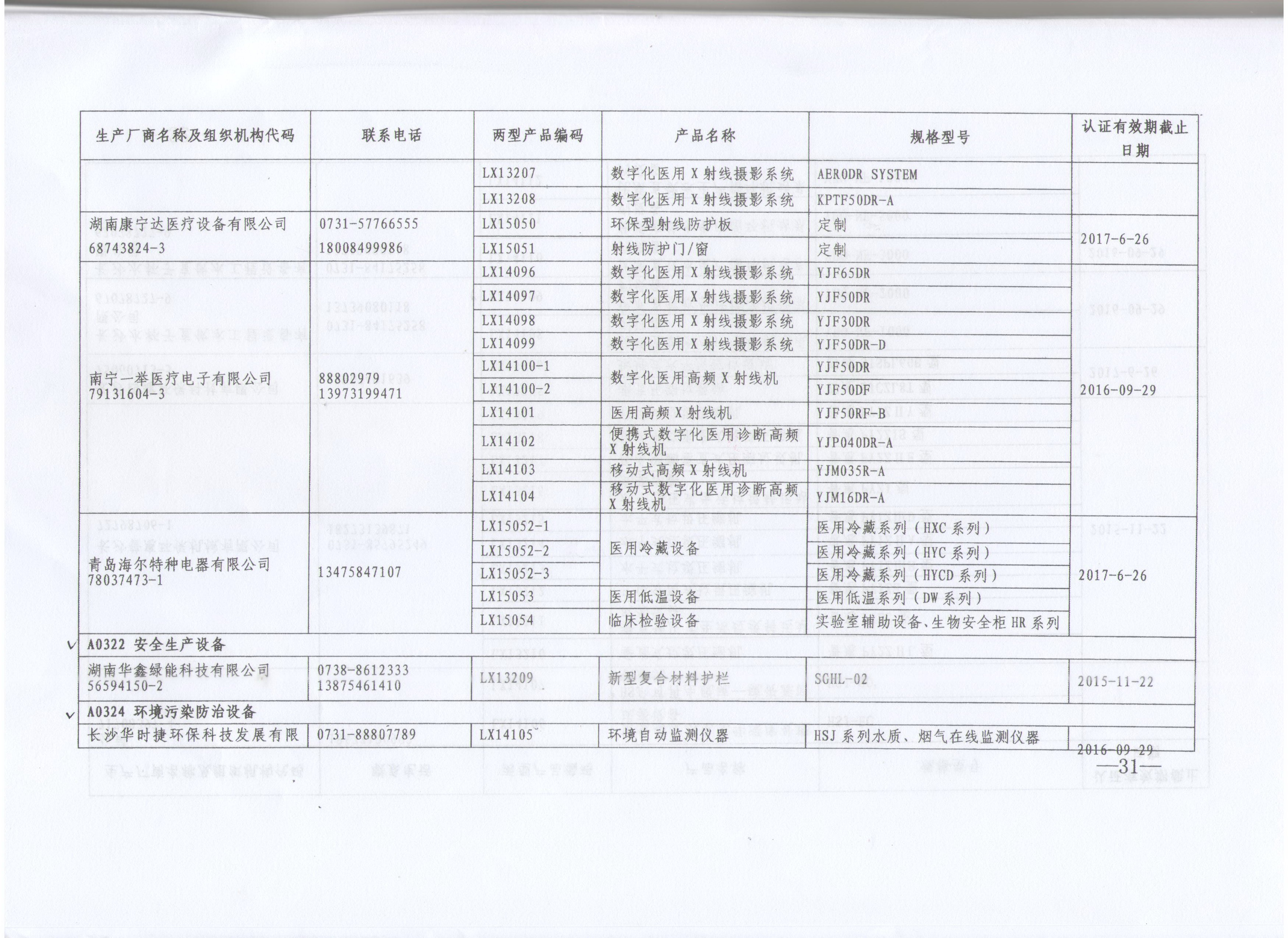 | 生产厂商名称及组织机构代码 | 联系电话 | 两型产品编码 | 产品名称 | 规格型号 | 认证有效期截止日期 |
|---|---|---|---|---|---|
| | | LX13207 | 数字化医用X射线摄影系统 | AERODR SYSTEM | |
| | | LX13208 | 数字化医用X射线摄影系统 | KPTF50DR-A | |
| 湖南康宁达医疗设备有限公司 68743824-3 | 0731-57766555 18008499986 | LX15050 | 环保型射线防护板 | 定制 | 2017-6-26 |
| | | LX15051 | 射线防护门/窗 | 定制 | |
| 南宁一举医疗电子有限公司 79131604-3 | 88802979 13973199471 | LX14096 | 数字化医用X射线摄影系统 | YJF65DR | 2016-09-29 |
| | | LX14097 | 数字化医用X射线摄影系统 | YJF50DR | |
| | | LX14098 | 数字化医用X射线摄影系统 | YJF30DR | |
| | | LX14099 | 数字化医用X射线摄影系统 | YJF50DR-D | |
| | | LX14100-1 | 数字化医用高频X射线机 | YJF50DR | |
| | | LX14100-2 | | YJF50DF | |
| | | LX14101 | 医用高频X射线机 | YJF50RF-B | |
| | | LX14102 | 便携式数字化医用诊断高频X射线机 | YJP040DR-A | |
| | | LX14103 | 移动式高频X射线机 | YJM035R-A | |
| | | LX14104 | 移动式数字化医用诊断高频X射线机 | YJM16DR-A | |
| 青岛海尔特种电器有限公司 78037473-1 | 13475847107 | LX15052-1 | 医用冷藏设备 | 医用冷藏系列（HXC系列） | 2017-6-26 |
| | | LX15052-2 | | 医用冷藏系列（HYC系列） | |
| | | LX15052-3 | | 医用冷藏系列（HYCD系列） | |
| | | LX15053 | 医用低温设备 | 医用低温系列（DW系列） | |
| | | LX15054 | 临床检验设备 | 实验室辅助设备、生物安全柜HR系列 | |
| A0322 安全生产设备 | | | | | |
| 湖南华鑫绿能科技有限公司 56594150-2 | 0738-8612333 13875461410 | LX13209 | 新型复合材料护栏 | SGHL-02 | 2015-11-22 |
| A0324 环境污染防治设备 | | | | | |
| 长沙华时捷环保科技发展有限 | 0731-88807789 | LX14105 | 环境自动监测仪器 | HSJ系列水质、烟气在线监测仪器 | 2016-09-29 |

—31—